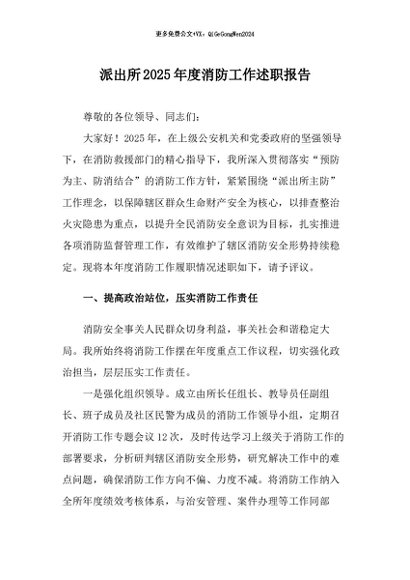 更多免费公文+VX：QiGeGongWen2024

派出所2025年度消防工作述职报告

尊敬的各位领导、同志们：

大家好！2025年，在上级公安机关和党委政府的坚强领导下，在消防救援部门的精心指导下，我所深入贯彻落实“预防为主、防消结合”的消防工作方针，紧紧围绕“派出所主防”工作理念，以保障辖区群众生命财产安全为核心，以排查整治火灾隐患为重点，以提升全民消防安全意识为目标，扎实推进各项消防监督管理工作，有效维护了辖区消防安全形势持续稳定。现将本年度消防工作履职情况述职如下，请予评议。

一、提高政治站位，压实消防工作责任

消防安全事关人民群众切身利益，事关社会和谐稳定大局。我所始终将消防工作摆在年度重点工作议程，切实强化政治担当，层层压实工作责任。

一是强化组织领导。成立由所长任组长、教导员任副组长、班子成员及社区民警为成员的消防工作领导小组，定期召开消防工作专题会议12次，及时传达学习上级关于消防工作的部署要求，分析研判辖区消防安全形势，研究解决工作中的难点问题，确保消防工作方向不偏、力度不减。将消防工作纳入全所年度绩效考核体系，与治安管理、案件办理等工作同部